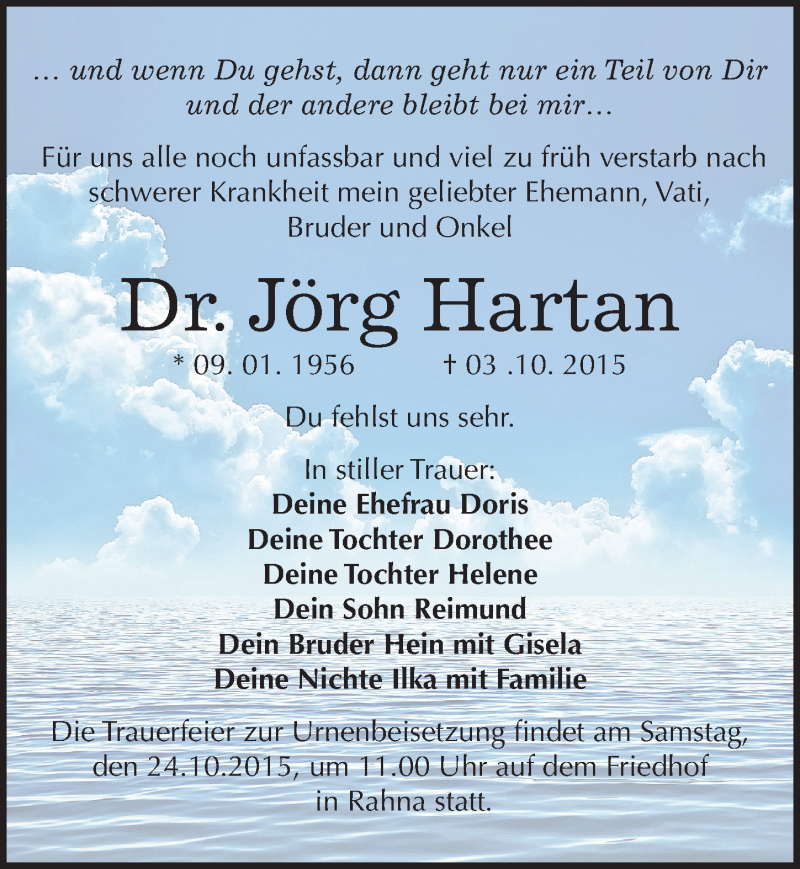 … und wenn Du gehst, dann geht nur ein Teil von Dir und der andere bleibt bei mir…

Für uns alle noch unfassbar und viel zu früh verstarb nach schwerer Krankheit mein geliebter Ehemann, Vati, Bruder und Onkel

Dr. Jörg Hartan

* 09. 01. 1956 † 03 .10. 2015

Du fehlst uns sehr.

In stiller Trauer:
Deine Ehefrau Doris
Deine Tochter Dorothee
Deine Tochter Helene
Dein Sohn Reimund
Dein Bruder Hein mit Gisela
Deine Nichte Ilka mit Familie

Die Trauerfeier zur Urnenbeisetzung findet am Samstag, den 24.10.2015, um 11.00 Uhr auf dem Friedhof in Rahna statt.